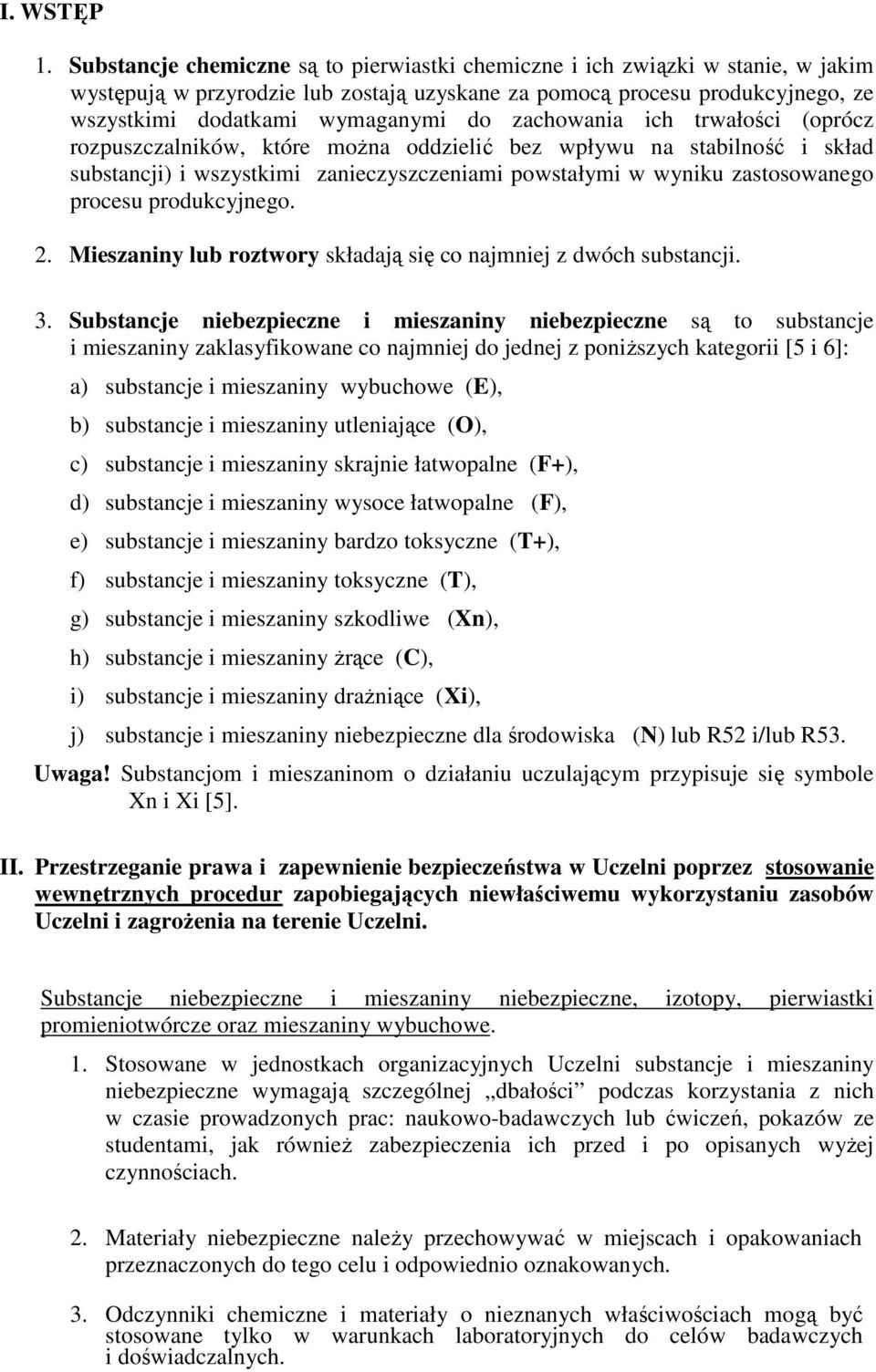 I. WSTĘP

1. Substancje chemiczne są to pierwiastki chemiczne i ich związki w stanie, w jakim występują w przyrodzie lub zostają uzyskane za pomocą procesu produkcyjnego, ze wszystkimi dodatkami wymaganymi do zachowania ich trwałości (oprócz rozpuszczalników, które można oddzielić bez wpływu na stabilność i skład substancji) i wszystkimi zanieczyszczeniami powstałymi w wyniku zastosowanego procesu produkcyjnego.

2. Mieszaniny lub roztwory składają się co najmniej z dwóch substancji.

3. Substancje niebezpieczne i mieszaniny niebezpieczne są to substancje i mieszaniny zaklasyfikowane co najmniej do jednej z poniższych kategorii [5 i 6]:

a) substancje i mieszaniny wybuchowe (E),
b) substancje i mieszaniny utleniające (O),
c) substancje i mieszaniny skrajnie łatwopalne (F+),
d) substancje i mieszaniny wysoce łatwopalne (F),
e) substancje i mieszaniny bardzo toksyczne (T+),
f) substancje i mieszaniny toksyczne (T),
g) substancje i mieszaniny szkodliwe (Xn),
h) substancje i mieszaniny żrące (C),
i) substancje i mieszaniny drażniące (Xi),
j) substancje i mieszaniny niebezpieczne dla środowiska (N) lub R52 i/lub R53.

Uwaga! Substancjom i mieszaninom o działaniu uczulającym przypisuje się symbole Xn i Xi [5].

II. Przestrzeganie prawa i zapewnienie bezpieczeństwa w Uczelni poprzez stosowanie wewnętrznych procedur zapobiegających niewłaściwemu wykorzystaniu zasobów Uczelni i zagrożenia na terenie Uczelni.

Substancje niebezpieczne i mieszaniny niebezpieczne, izotopy, pierwiastki promieniotwórcze oraz mieszaniny wybuchowe.

1. Stosowane w jednostkach organizacyjnych Uczelni substancje i mieszaniny niebezpieczne wymagają szczególnej „dbałości” podczas korzystania z nich w czasie prowadzonych prac: naukowo-badawczych lub ćwiczeń, pokazów ze studentami, jak również zabezpieczenia ich przed i po opisanych wyżej czynnościach.

2. Materiały niebezpieczne należy przechowywać w miejscach i opakowaniach przeznaczonych do tego celu i odpowiednio oznakowanych.

3. Odczynniki chemiczne i materiały o nieznanych właściwościach mogą być stosowane tylko w warunkach laboratoryjnych do celów badawczych i doświadczalnych.